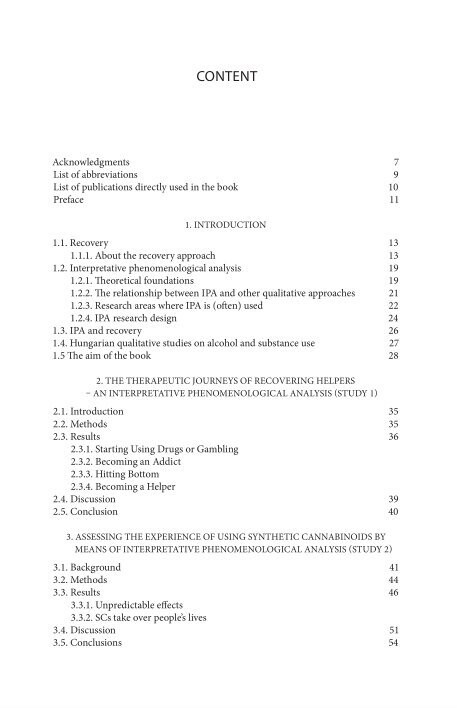 CONTENT

Acknowledgments 7
List of abbreviations 9
List of publications directly used in the book 10
Preface 11

1. INTRODUCTION

1.1. Recovery 13
1.1.1. About the recovery approach 13
1.2. Interpretative phenomenological analysis 19
1.2.1. Theoretical foundations 19
1.2.2. The relationship between IPA and other qualitative approaches 21
1.2.3. Research areas where IPA is (often) used 22
1.2.4. IPA research design 24
1.3. IPA and recovery 26
1.4. Hungarian qualitative studies on alcohol and substance use 27
1.5 The aim of the book 28

2. THE THERAPEUTIC JOURNEYS OF RECOVERING HELPERS – AN INTERPRETATIVE PHENOMENOLOGICAL ANALYSIS (STUDY 1)

2.1. Introduction 35
2.2. Methods 35
2.3. Results 36
2.3.1. Starting Using Drugs or Gambling
2.3.2. Becoming an Addict
2.3.3. Hitting Bottom
2.3.4. Becoming a Helper
2.4. Discussion 39
2.5. Conclusion 40

3. ASSESSING THE EXPERIENCE OF USING SYNTHETIC CANNABINOIDS BY MEANS OF INTERPRETATIVE PHENOMENOLOGICAL ANALYSIS (STUDY 2)

3.1. Background 41
3.2. Methods 44
3.3. Results 46
3.3.1. Unpredictable effects
3.3.2. SCs take over people's lives
3.4. Discussion 51
3.5. Conclusions 54